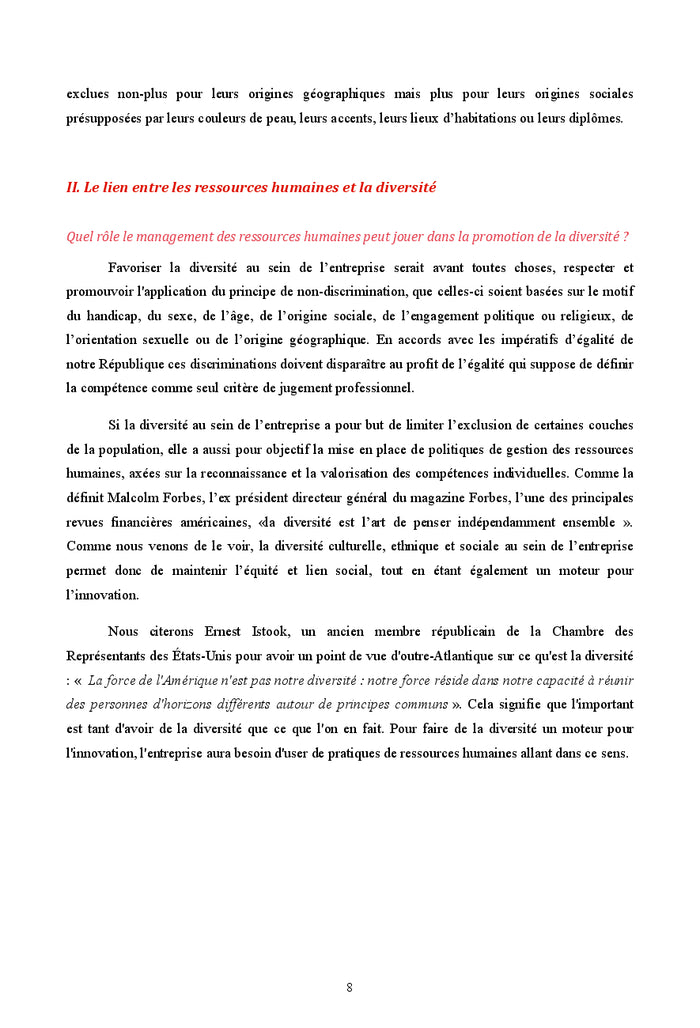 exclues non-plus pour leurs origines géographiques mais plus pour leurs origines sociales présupposées par leurs couleurs de peau, leurs accents, leurs lieux d'habitations ou leurs diplômes.

II. Le lien entre les ressources humaines et la diversité

Quel rôle le management des ressources humaines peut jouer dans la promotion de la diversité ?

Favoriser la diversité au sein de l'entreprise serait avant toutes choses, respecter et promouvoir l'application du principe de non-discrimination, que celles-ci soient basées sur le motif du handicap, du sexe, de l'âge, de l'origine sociale, de l'engagement politique ou religieux, de l'orientation sexuelle ou de l'origine géographique. En accords avec les impératifs d'égalité de notre République ces discriminations doivent disparaître au profit de l'égalité qui suppose de définir la compétence comme seul critère de jugement professionnel.

Si la diversité au sein de l'entreprise a pour but de limiter l'exclusion de certaines couches de la population, elle a aussi pour objectif la mise en place de politiques de gestion des ressources humaines, axées sur la reconnaissance et la valorisation des compétences individuelles. Comme la définit Malcolm Forbes, l'ex président directeur général du magazine Forbes, l'une des principales revues financières américaines, «la diversité est l'art de penser indépendamment ensemble ». Comme nous venons de le voir, la diversité culturelle, ethnique et sociale au sein de l'entreprise permet donc de maintenir l'équité et lien social, tout en étant également un moteur pour l'innovation.

Nous citerons Ernest Istook, un ancien membre républicain de la Chambre des Représentants des États-Unis pour avoir un point de vue d'outre-Atlantique sur ce qu'est la diversité : « La force de l'Amérique n'est pas notre diversité : notre force réside dans notre capacité à réunir des personnes d'horizons différents autour de principes communs ». Cela signifie que l'important est tant d'avoir de la diversité que ce que l'on en fait. Pour faire de la diversité un moteur pour l'innovation, l'entreprise aura besoin d'user de pratiques de ressources humaines allant dans ce sens.

8